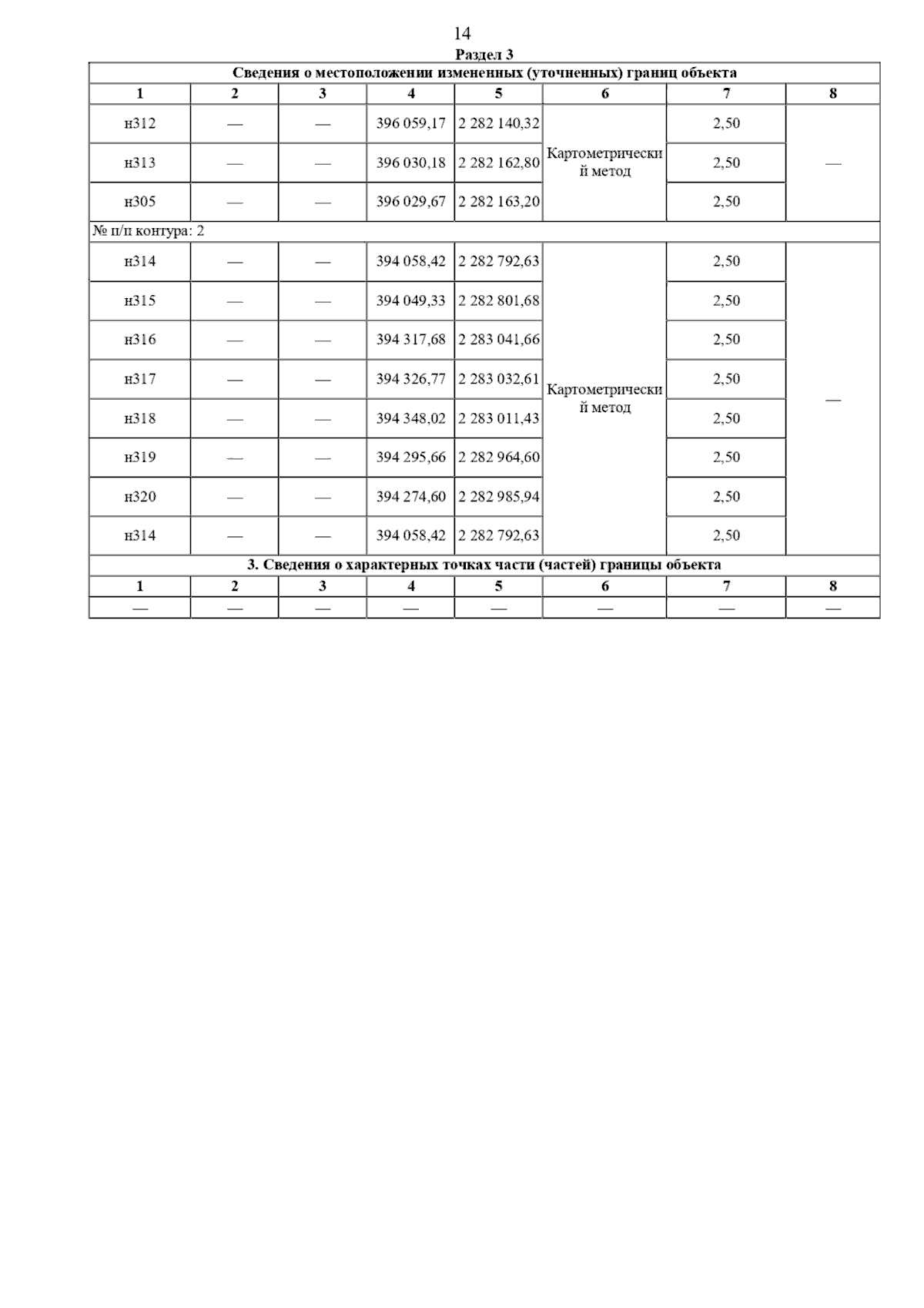 14

Раздел 3

| Сведения о местоположении измененных (уточненных) границ объекта | | | | | | | |
|---|---|---|---|---|---|---|---|
| 1 | 2 | 3 | 4 | 5 | 6 | 7 | 8 |
| н312 | — | — | 396 059,17 | 2 282 140,32 | Картометрический метод | 2,50 | — |
| н313 | — | — | 396 030,18 | 2 282 162,80 | | 2,50 | |
| н305 | — | — | 396 029,67 | 2 282 163,20 | | 2,50 | |
| № п/п контура: 2 | | | | | | | |
| н314 | — | — | 394 058,42 | 2 282 792,63 | Картометрический метод | 2,50 | — |
| н315 | — | — | 394 049,33 | 2 282 801,68 | | 2,50 | |
| н316 | — | — | 394 317,68 | 2 283 041,66 | | 2,50 | |
| н317 | — | — | 394 326,77 | 2 283 032,61 | | 2,50 | |
| н318 | — | — | 394 348,02 | 2 283 011,43 | | 2,50 | |
| н319 | — | — | 394 295,66 | 2 282 964,60 | | 2,50 | |
| н320 | — | — | 394 274,60 | 2 282 985,94 | | 2,50 | |
| н314 | — | — | 394 058,42 | 2 282 792,63 | | 2,50 | |
| 3. Сведения о характерных точках части (частей) границы объекта | | | | | | | |
| 1 | 2 | 3 | 4 | 5 | 6 | 7 | 8 |
| — | — | — | — | — | — | — | — |